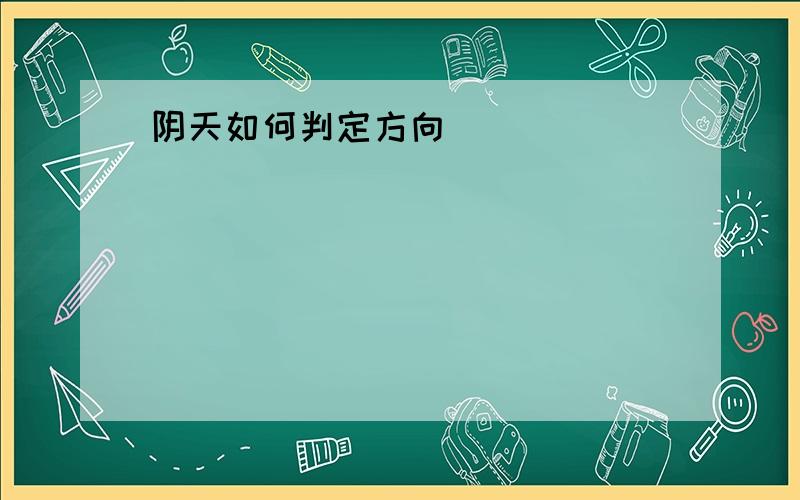 阴天如何判定方向